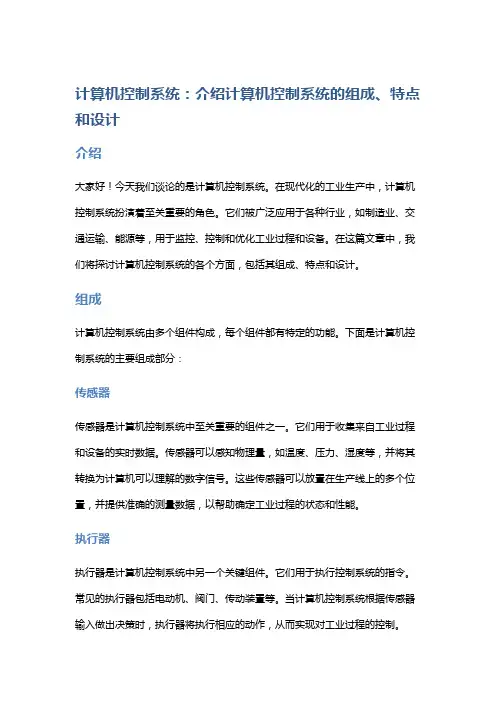 计算机控制系统：介绍计算机控制系统的组成、特点和设计

介绍

大家好！今天我们谈论的是计算机控制系统。在现代化的工业生产中，计算机控制系统扮演着至关重要的角色。它们被广泛应用于各种行业，如制造业、交通运输、能源等，用于监控、控制和优化工业过程和设备。在这篇文章中，我们将探讨计算机控制系统的各个方面，包括其组成、特点和设计。

组成

计算机控制系统由多个组件构成，每个组件都有特定的功能。下面是计算机控制系统的主要组成部分：

传感器

传感器是计算机控制系统中至关重要的组件之一。它们用于收集来自工业过程和设备的实时数据。传感器可以感知物理量，如温度、压力、湿度等，并将其转换为计算机可以理解的数字信号。这些传感器可以放置在生产线上的多个位置，并提供准确的测量数据，以帮助确定工业过程的状态和性能。

执行器

执行器是计算机控制系统中另一个关键组件。它们用于执行控制系统的指令。常见的执行器包括电动机、阀门、传动装置等。当计算机控制系统根据传感器输入做出决策时，执行器将执行相应的动作，从而实现对工业过程的控制。